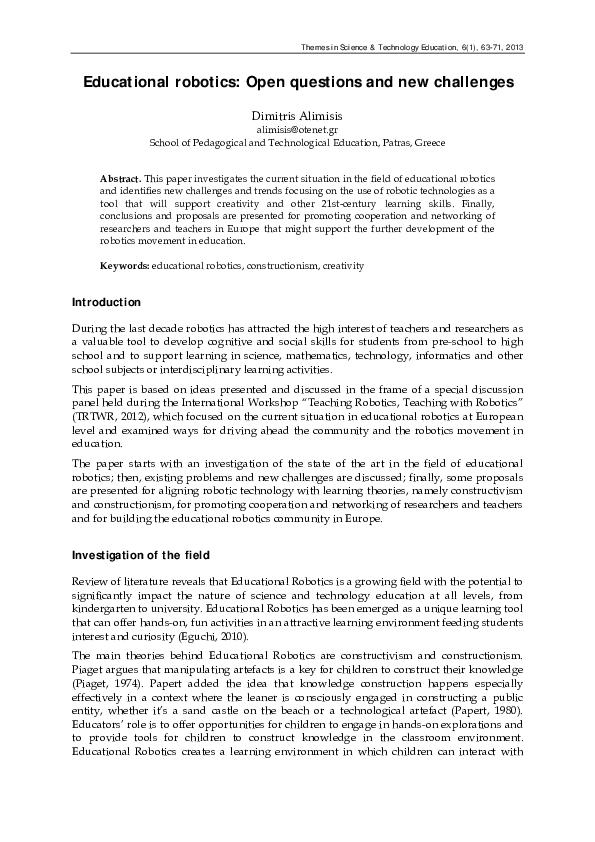 Themes in Science & Technology Education, 6(1), 63-71, 2013

Educational robotics: Open questions and new challenges

Dimitris Alimisis
alimisis@otenet.gr
School of Pedagogical and Technological Education, Patras, Greece

Abstract. This paper investigates the current situation in the field of educational robotics and identifies new challenges and trends focusing on the use of robotic technologies as a tool that will support creativity and other 21st-century learning skills. Finally, conclusions and proposals are presented for promoting cooperation and networking of researchers and teachers in Europe that might support the further development of the robotics movement in education.

Keywords: educational robotics, constructionism, creativity

Introduction

During the last decade robotics has attracted the high interest of teachers and researchers as a valuable tool to develop cognitive and social skills for students from pre-school to high school and to support learning in science, mathematics, technology, informatics and other school subjects or interdisciplinary learning activities.

This paper is based on ideas presented and discussed in the frame of a special discussion panel held during the International Workshop "Teaching Robotics, Teaching with Robotics" (TRTWR, 2012), which focused on the current situation in educational robotics at European level and examined ways for driving ahead the community and the robotics movement in education.

The paper starts with an investigation of the state of the art in the field of educational robotics; then, existing problems and new challenges are discussed; finally, some proposals are presented for aligning robotic technology with learning theories, namely constructivism and constructionism, for promoting cooperation and networking of researchers and teachers and for building the educational robotics community in Europe.

Investigation of the field

Review of literature reveals that Educational Robotics is a growing field with the potential to significantly impact the nature of science and technology education at all levels, from kindergarten to university. Educational Robotics has been emerged as a unique learning tool that can offer hands-on, fun activities in an attractive learning environment feeding students interest and curiosity (Eguchi, 2010).

The main theories behind Educational Robotics are constructivism and constructionism. Piaget argues that manipulating artefacts is a key for children to construct their knowledge (Piaget, 1974). Papert added the idea that knowledge construction happens especially effectively in a context where the leaner is consciously engaged in constructing a public entity, whether it's a sand castle on the beach or a technological artefact (Papert, 1980). Educators' role is to offer opportunities for children to engage in hands-on explorations and to provide tools for children to construct knowledge in the classroom environment. Educational Robotics creates a learning environment in which children can interact with